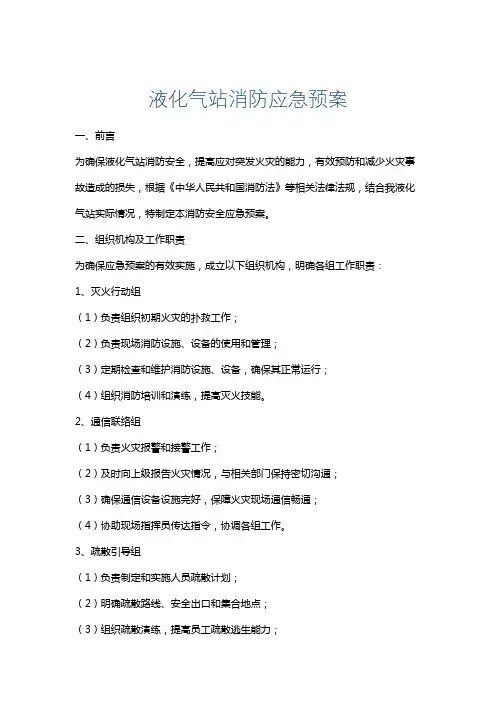 液化气站消防应急预案

一、前言

为确保液化气站消防安全，提高应对突发火灾的能力，有效预防和减少火灾事故造成的损失，根据《中华人民共和国消防法》等相关法律法规，结合我液化气站实际情况，特制定本消防安全应急预案。

二、组织机构及工作职责

为确保应急预案的有效实施，成立以下组织机构，明确各组工作职责：

1、灭火行动组

（1）负责组织初期火灾的扑救工作；

（2）负责现场消防设施、设备的使用和管理；

（3）定期检查和维护消防设施、设备，确保其正常运行；

（4）组织消防培训和演练，提高灭火技能。

2、通信联络组

（1）负责火灾报警和接警工作；

（2）及时向上级报告火灾情况，与相关部门保持密切沟通；

（3）确保通信设备设施完好，保障火灾现场通信畅通；

（4）协助现场指挥员传达指令，协调各组工作。

3、疏散引导组

（1）负责制定和实施人员疏散计划；

（2）明确疏散路线、安全出口和集合地点；

（3）组织疏散演练，提高员工疏散逃生能力；